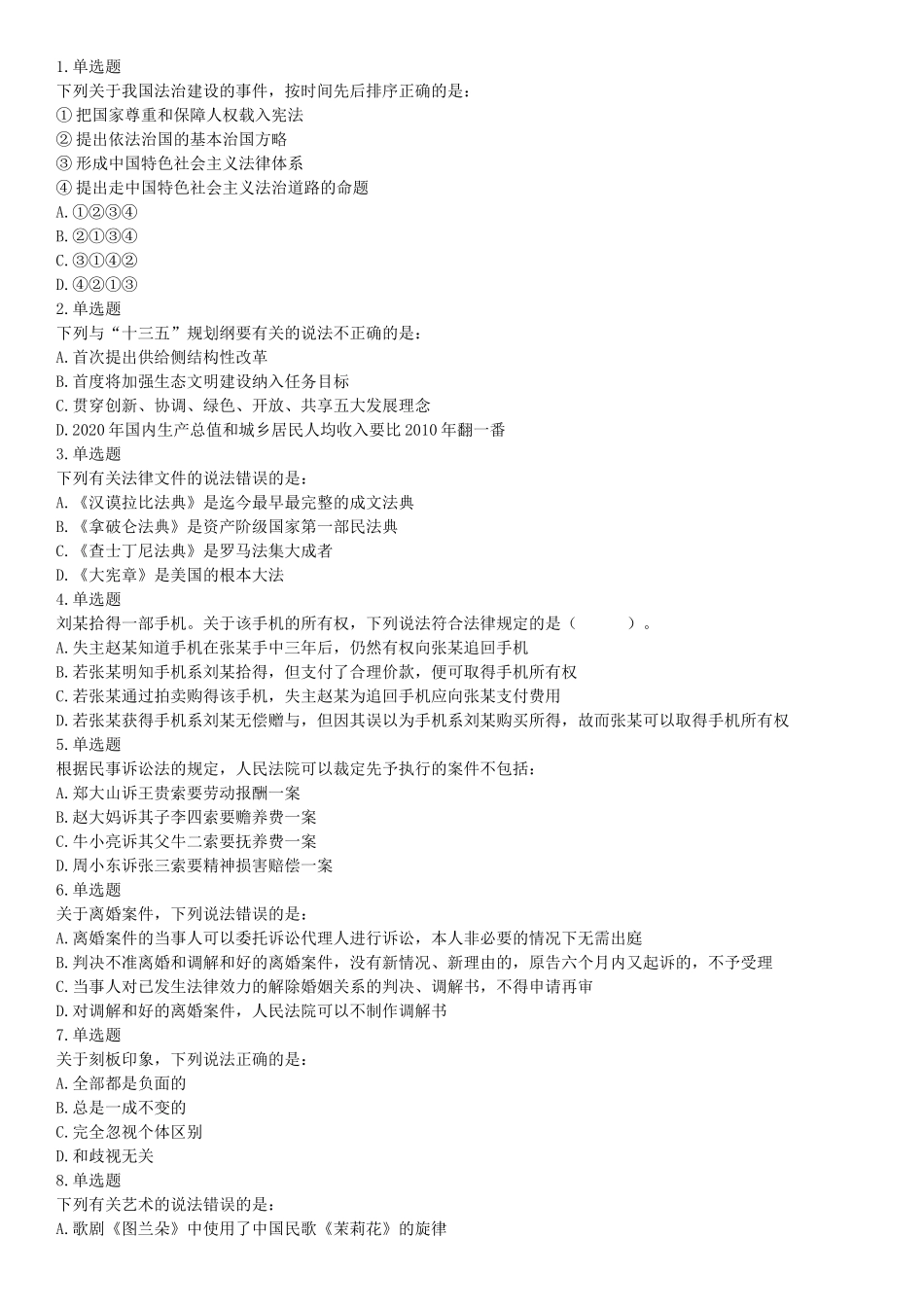 1.单选题
下列关于我国法治建设的事件，按时间先后排序正确的是：
① 把国家尊重和保障人权载入宪法
② 提出依法治国的基本治国方略
③ 形成中国特色社会主义法律体系
④ 提出走中国特色社会主义法治道路的命题
A.①②③④
B.②①③④
C.③①④②
D.④②①③
2.单选题
下列与“十三五”规划纲要有关的说法不正确的是：
A.首次提出供给侧结构性改革
B.首度将加强生态文明建设纳入任务目标
C.贯穿创新、协调、绿色、开放、共享五大发展理念
D.2020年国内生产总值和城乡居民人均收入要比2010年翻一番
3.单选题
下列有关法律文件的说法错误的是：
A.《汉谟拉比法典》是迄今最早最完整的成文法典
B.《拿破仑法典》是资产阶级国家第一部民法典
C.《查士丁尼法典》是罗马法集大成者
D.《大宪章》是美国的根本大法
4.单选题
刘某拾得一部手机。关于该手机的所有权，下列说法符合法律规定的是（　　）。
A.失主赵某知道手机在张某手中三年后，仍然有权向张某追回手机
B.若张某明知手机系刘某拾得，但支付了合理价款，便可取得手机所有权
C.若张某通过拍卖购得该手机，失主赵某为追回手机应向张某支付费用
D.若张某获得手机系刘某无偿赠与，但因其误以为手机系刘某购买所得，故而张某可以取得手机所有权
5.单选题
根据民事诉讼法的规定，人民法院可以裁定先予执行的案件不包括：
A.郑大山诉王贵索要劳动报酬一案
B.赵大妈诉其子李四索要赡养费一案
C.牛小亮诉其父牛二索要抚养费一案
D.周小东诉张三索要精神损害赔偿一案
6.单选题
关于离婚案件，下列说法错误的是：
A.离婚案件的当事人可以委托诉讼代理人进行诉讼，本人非必要的情况下无需出庭
B.判决不准离婚和调解和好的离婚案件，没有新情况、新理由的，原告六个月内又起诉的，不予受理
C.当事人对已发生法律效力的解除婚姻关系的判决、调解书，不得申请再审
D.对调解和好的离婚案件，人民法院可以不制作调解书
7.单选题
关于刻板印象，下列说法正确的是：
A.全部都是负面的
B.总是一成不变的
C.完全忽视个体区别
D.和歧视无关
8.单选题
下列有关艺术的说法错误的是：
A.歌剧《图兰朵》中使用了中国民歌《茉莉花》的旋律